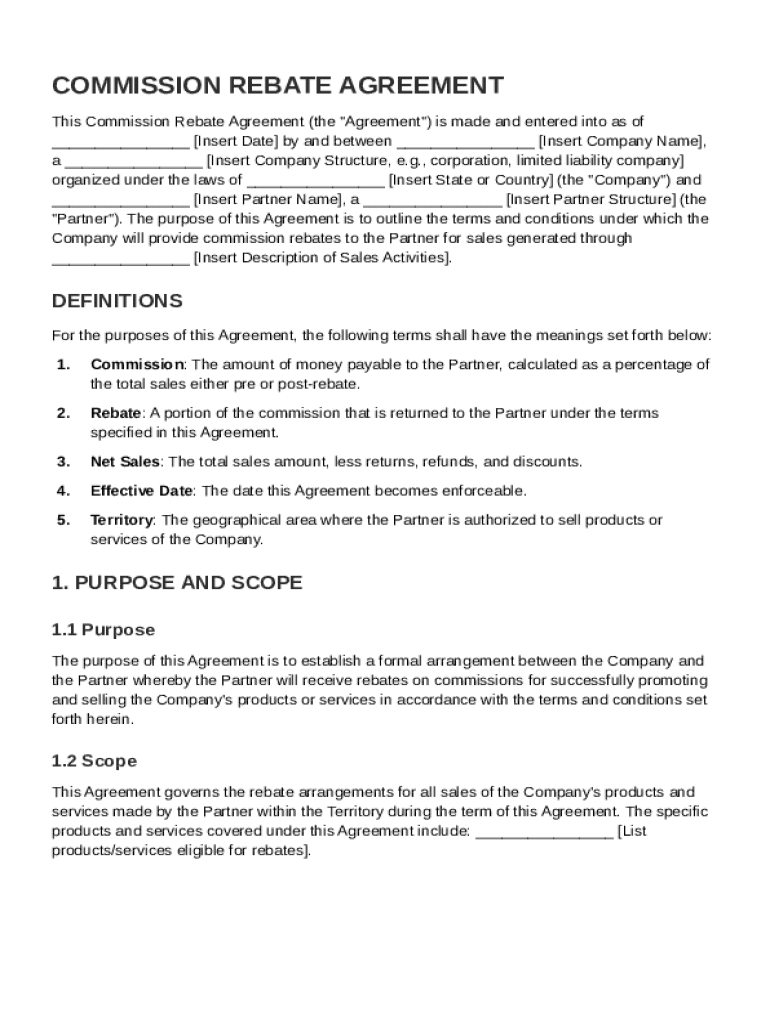 COMMISSION REBATE AGREEMENT

This Commission Rebate Agreement (the "Agreement") is made and entered into as of ________________ [Insert Date] by and between ________________ [Insert Company Name], a ________________ [Insert Company Structure, e.g., corporation, limited liability company] organized under the laws of ________________ [Insert State or Country] (the "Company") and ________________ [Insert Partner Name], a ________________ [Insert Partner Structure] (the "Partner"). The purpose of this Agreement is to outline the terms and conditions under which the Company will provide commission rebates to the Partner for sales generated through ________________ [Insert Description of Sales Activities].

DEFINITIONS

For the purposes of this Agreement, the following terms shall have the meanings set forth below:

1. Commission: The amount of money payable to the Partner, calculated as a percentage of the total sales either pre or post-rebate.

2. Rebate: A portion of the commission that is returned to the Partner under the terms specified in this Agreement.

3. Net Sales: The total sales amount, less returns, refunds, and discounts.

4. Effective Date: The date this Agreement becomes enforceable.

5. Territory: The geographical area where the Partner is authorized to sell products or services of the Company.

1. PURPOSE AND SCOPE

1.1 Purpose

The purpose of this Agreement is to establish a formal arrangement between the Company and the Partner whereby the Partner will receive rebates on commissions for successfully promoting and selling the Company's products or services in accordance with the terms and conditions set forth herein.

1.2 Scope

This Agreement governs the rebate arrangements for all sales of the Company's products and services made by the Partner within the Territory during the term of this Agreement. The specific products and services covered under this Agreement include: ________________ [List products/services eligible for rebates].